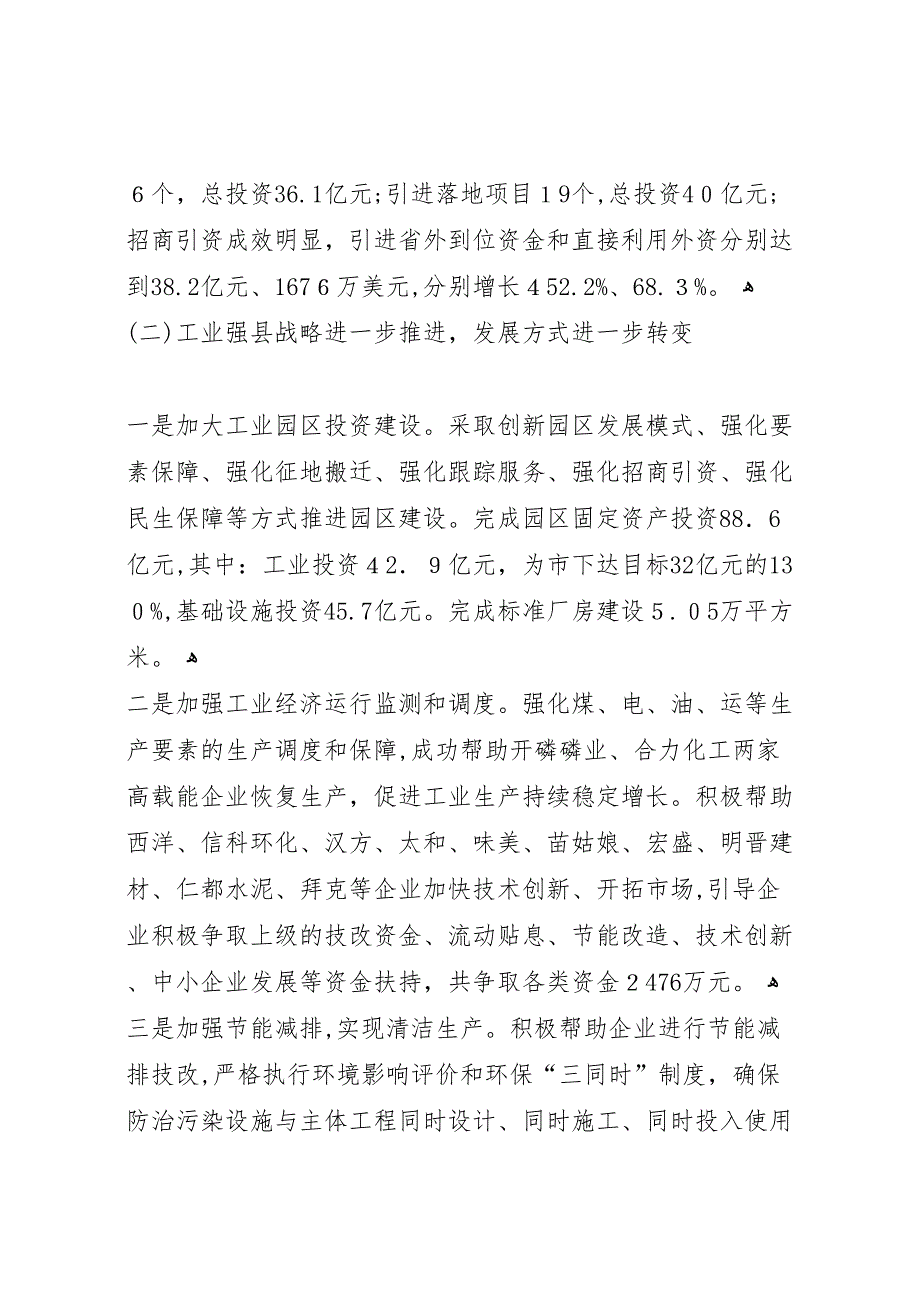 ６个，总投资36.1亿元;引进落地项目１9个,总投资4０亿元；招商引资成效明显，引进省外到位资金和直接利用外资分别达到38.２亿元、167６万美元,分别增长４52.2%、68.３%。

(二)工业强县战略进一步推进，发展方式进一步转变

一是加大工业园区投资建设。采取创新园区发展模式、强化要素保障、强化征地搬迁、强化跟踪服务、强化招商引资、强化民生保障等方式推进园区建设。完成园区固定资产投资88.６亿元,其中：工业投资４2.９亿元，为市下达目标32亿元的13０%,基础设施投资45.7亿元。完成标准厂房建设５.０5万平方米。

二是加强工业经济运行监测和调度。强化煤、电、油、运等生产要素的生产调度和保障,成功帮助开磷磷业、合力化工两家高载能企业恢复生产，促进工业生产持续稳定增长。积极帮助西洋、信科环化、汉方、太和、味美、苗姑娘、宏盛、明晋建材、仁都水泥、拜克等企业加快技术创新、开拓市场,引导企业积极争取上级的技改资金、流动贴息、节能改造、技术创新、中小企业发展等资金扶持，共争取各类资金２476万元。

三是加强节能减排,实现清洁生产。积极帮助企业进行节能减排技改,严格执行环境影响评价和环保“三同时”制度，确保防治污染设施与主体工程同时设计、同时施工、同时投入使用